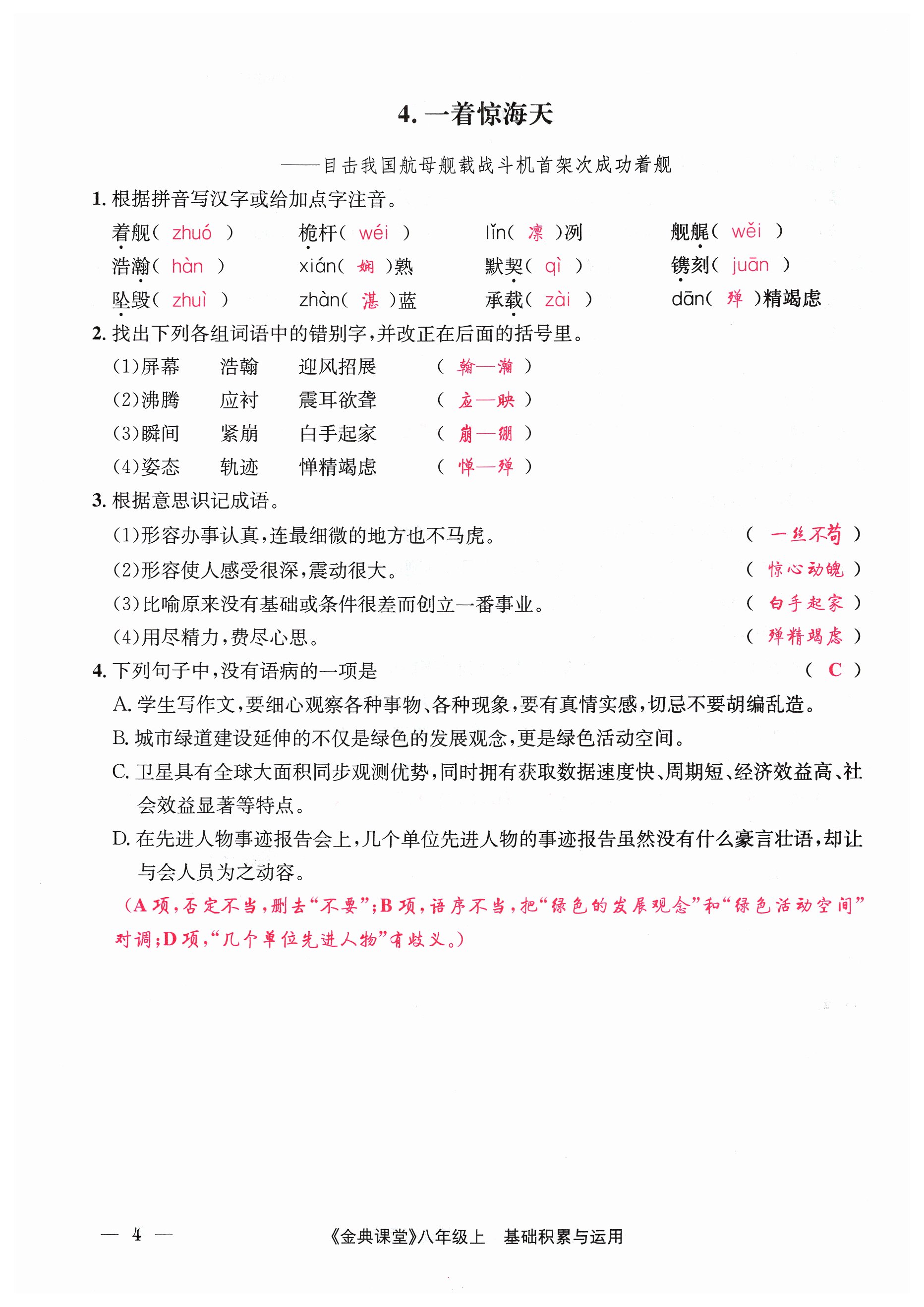 4. 一着惊海天

——目击我国航母舰载战斗机首架次成功着舰

1. 根据拼音写汉字或给加点字注音。

着舰（ zhuó ）　桅杆（ wéi ）　lǐn（ 凛 ）冽　舰艉（ wěi ）

浩瀚（ hàn ）　xián（ 娴 ）熟　默契（ qì ）　镌刻（ juān ）

坠毁（ zhuì ）　zhàn（ 湛 ）蓝　承载（ zài ）　dān（ 殚 ）精竭虑

2. 找出下列各组词语中的错别字，并改正在后面的括号里。

(1)屏幕　浩翰　迎风招展　（ 翰—瀚 ）

(2)沸腾　应衬　震耳欲聋　（ 应—映 ）

(3)瞬间　紧崩　白手起家　（ 崩—绷 ）

(4)姿态　轨迹　惮精竭虑　（ 惮—殚 ）

3. 根据意思识记成语。

(1)形容办事认真，连最细微的地方也不马虎。（ 一丝不苟 ）

(2)形容使人感受很深，震动很大。（ 惊心动魄 ）

(3)比喻原来没有基础或条件很差而创立一番事业。（ 白手起家 ）

(4)用尽精力，费尽心思。（ 殚精竭虑 ）

4. 下列句子中，没有语病的一项是　（ C ）

A. 学生写作文，要细心观察各种事物、各种现象，要有真情实感，切忌不要胡编乱造。

B. 城市绿道建设延伸的不仅是绿色的发展观念，更是绿色活动空间。

C. 卫星具有全球大面积同步观测优势，同时拥有获取数据速度快、周期短、经济效益高、社会效益显著等特点。

D. 在先进人物事迹报告会上，几个单位先进人物的事迹报告虽然没有什么豪言壮语，却让与会人员为之动容。

（A 项，否定不当，删去“不要”；B 项，语序不当，把“绿色的发展观念”和“绿色活动空间”对调；D 项，“几个单位先进人物”有歧义。）

— 4 —　《金典课堂》八年级上　基础积累与运用